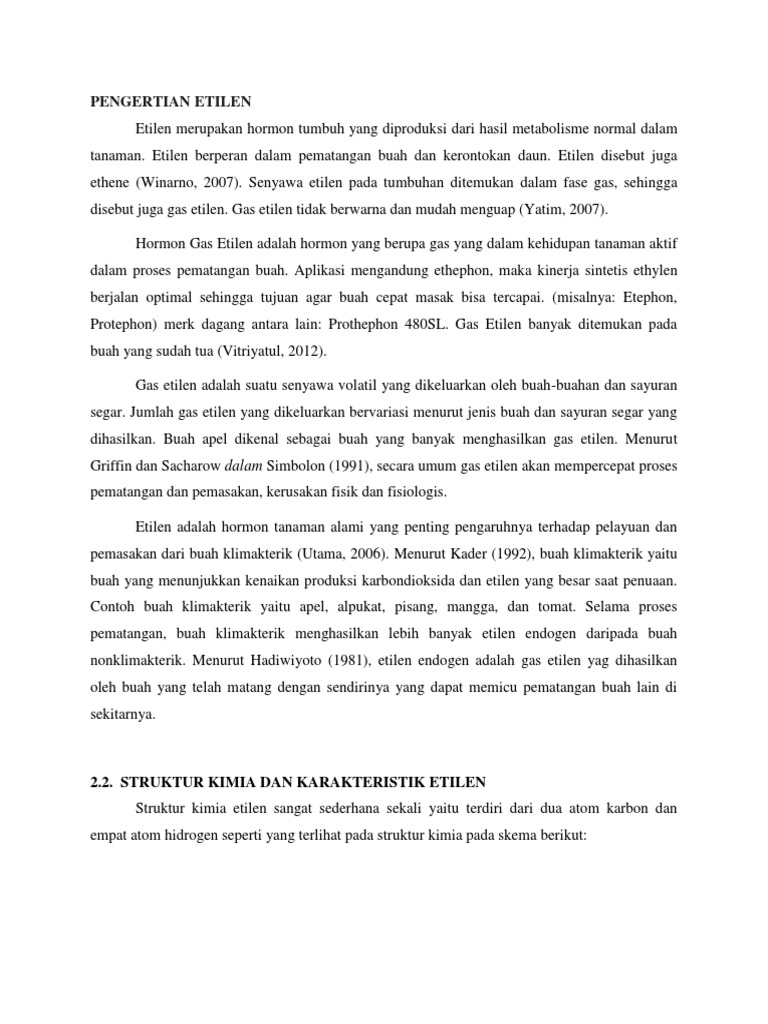 PENGERTIAN ETILEN

Etilen merupakan hormon tumbuh yang diproduksi dari hasil metabolisme normal dalam tanaman. Etilen berperan dalam pematangan buah dan kerontokan daun. Etilen disebut juga ethene (Winarno, 2007). Senyawa etilen pada tumbuhan ditemukan dalam fase gas, sehingga disebut juga gas etilen. Gas etilen tidak berwarna dan mudah menguap (Yatim, 2007).

Hormon Gas Etilen adalah hormon yang berupa gas yang dalam kehidupan tanaman aktif dalam proses pematangan buah. Aplikasi mengandung ethephon, maka kinerja sintetis ethylen berjalan optimal sehingga tujuan agar buah cepat masak bisa tercapai. (misalnya: Etephon, Protephon) merk dagang antara lain: Prothephon 480SL. Gas Etilen banyak ditemukan pada buah yang sudah tua (Vitriyatul, 2012).

Gas etilen adalah suatu senyawa volatil yang dikeluarkan oleh buah-buahan dan sayuran segar. Jumlah gas etilen yang dikeluarkan bervariasi menurut jenis buah dan sayuran segar yang dihasilkan. Buah apel dikenal sebagai buah yang banyak menghasilkan gas etilen. Menurut Griffin dan Sacharow dalam Simbolon (1991), secara umum gas etilen akan mempercepat proses pematangan dan pemasakan, kerusakan fisik dan fisiologis.

Etilen adalah hormon tanaman alami yang penting pengaruhnya terhadap pelayuan dan pemasakan dari buah klimakterik (Utama, 2006). Menurut Kader (1992), buah klimakterik yaitu buah yang menunjukkan kenaikan produksi karbondioksida dan etilen yang besar saat penuaan. Contoh buah klimakterik yaitu apel, alpukat, pisang, mangga, dan tomat. Selama proses pematangan, buah klimakterik menghasilkan lebih banyak etilen endogen daripada buah nonklimakterik. Menurut Hadiwiyoto (1981), etilen endogen adalah gas etilen yag dihasilkan oleh buah yang telah matang dengan sendirinya yang dapat memicu pematangan buah lain di sekitarnya.

2.2. STRUKTUR KIMIA DAN KARAKTERISTIK ETILEN

Struktur kimia etilen sangat sederhana sekali yaitu terdiri dari dua atom karbon dan empat atom hidrogen seperti yang terlihat pada struktur kimia pada skema berikut: